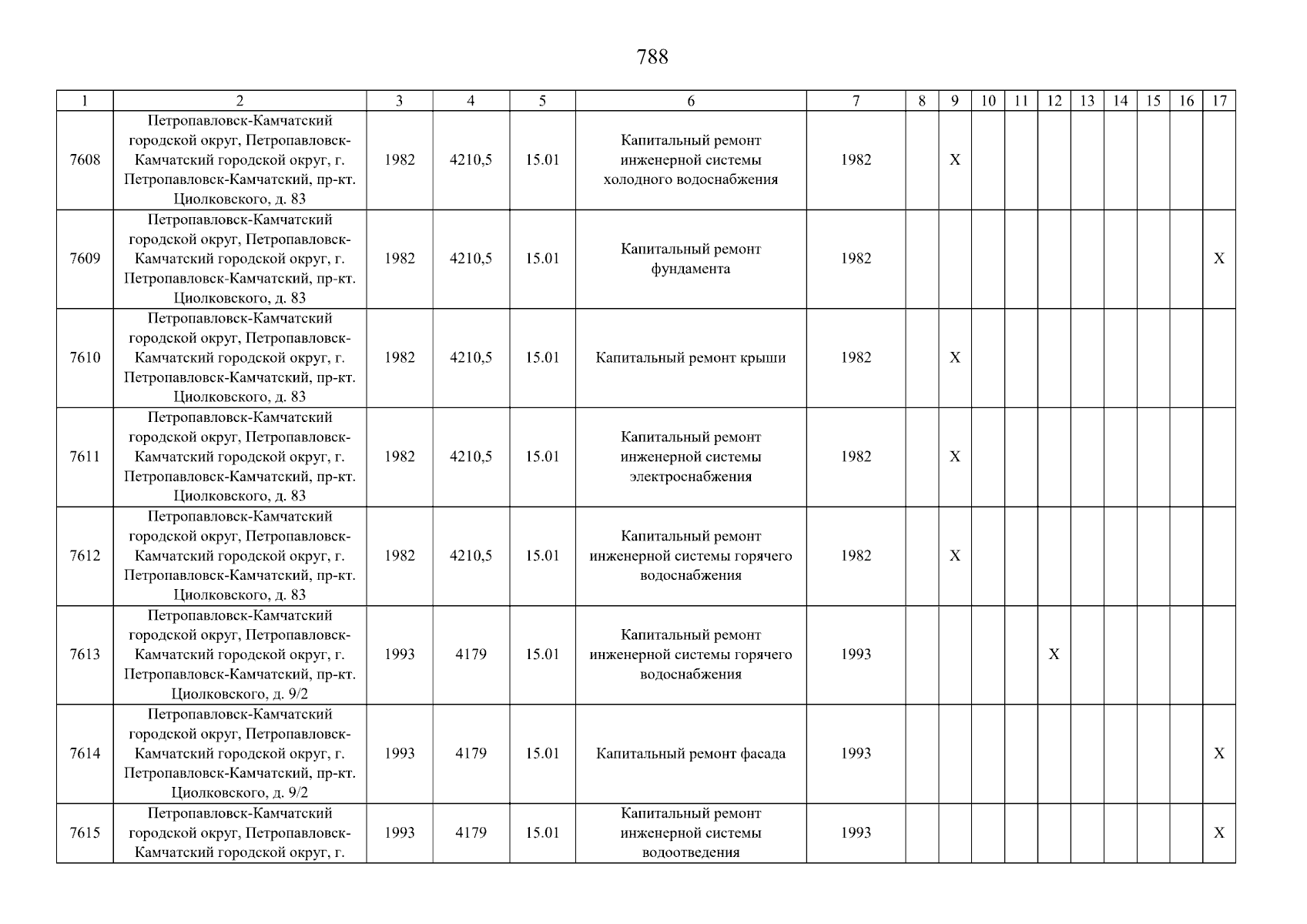 788

| 1 | 2 | 3 | 4 | 5 | 6 | 7 | 8 | 9 | 10 | 11 | 12 | 13 | 14 | 15 | 16 | 17 |
|---|---|---|---|---|---|---|---|---|---|---|---|---|---|---|---|---|
| 7608 | Петропавловск-Камчатский городской округ, Петропавловск-Камчатский городской округ, г. Петропавловск-Камчатский, пр-кт. Циолковского, д. 83 | 1982 | 4210,5 | 15.01 | Капитальный ремонт инженерной системы холодного водоснабжения | 1982 | | X | | | | | | | | |
| 7609 | Петропавловск-Камчатский городской округ, Петропавловск-Камчатский городской округ, г. Петропавловск-Камчатский, пр-кт. Циолковского, д. 83 | 1982 | 4210,5 | 15.01 | Капитальный ремонт фундамента | 1982 | | | | | | | | | | X |
| 7610 | Петропавловск-Камчатский городской округ, Петропавловск-Камчатский городской округ, г. Петропавловск-Камчатский, пр-кт. Циолковского, д. 83 | 1982 | 4210,5 | 15.01 | Капитальный ремонт крыши | 1982 | | X | | | | | | | | |
| 7611 | Петропавловск-Камчатский городской округ, Петропавловск-Камчатский городской округ, г. Петропавловск-Камчатский, пр-кт. Циолковского, д. 83 | 1982 | 4210,5 | 15.01 | Капитальный ремонт инженерной системы электроснабжения | 1982 | | X | | | | | | | | |
| 7612 | Петропавловск-Камчатский городской округ, Петропавловск-Камчатский городской округ, г. Петропавловск-Камчатский, пр-кт. Циолковского, д. 83 | 1982 | 4210,5 | 15.01 | Капитальный ремонт инженерной системы горячего водоснабжения | 1982 | | X | | | | | | | | |
| 7613 | Петропавловск-Камчатский городской округ, Петропавловск-Камчатский городской округ, г. Петропавловск-Камчатский, пр-кт. Циолковского, д. 9/2 | 1993 | 4179 | 15.01 | Капитальный ремонт инженерной системы горячего водоснабжения | 1993 | | | | | X | | | | | |
| 7614 | Петропавловск-Камчатский городской округ, Петропавловск-Камчатский городской округ, г. Петропавловск-Камчатский, пр-кт. Циолковского, д. 9/2 | 1993 | 4179 | 15.01 | Капитальный ремонт фасада | 1993 | | | | | | | | | | X |
| 7615 | Петропавловск-Камчатский городской округ, Петропавловск-Камчатский городской округ, г. | 1993 | 4179 | 15.01 | Капитальный ремонт инженерной системы водоотведения | 1993 | | | | | | | | | | X |